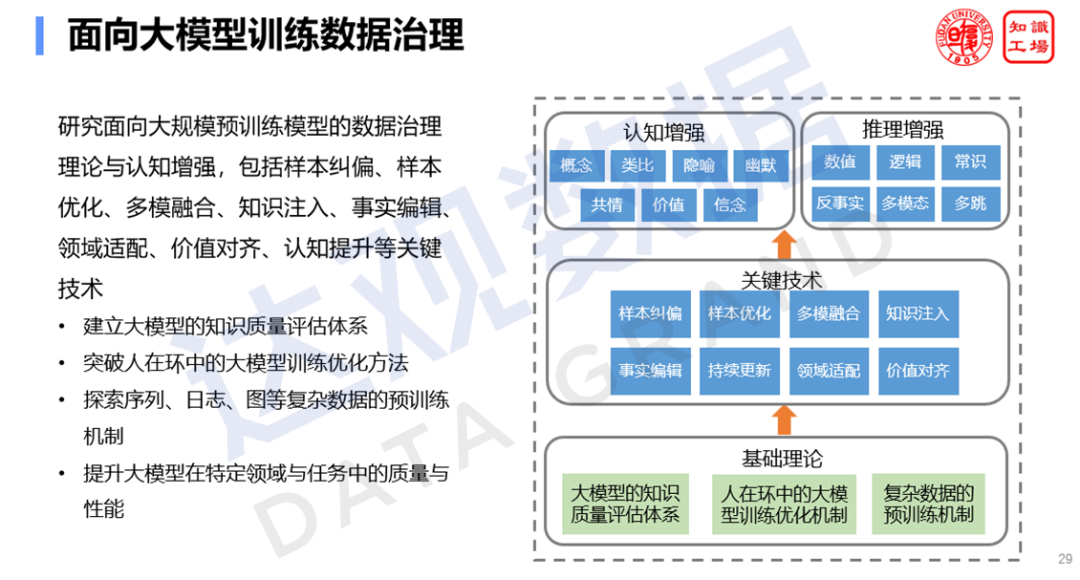 面向大模型训练数据治理

FUDAN UNIVERSITY 1905

知識工場

研究面向大规模预训练模型的数据治理理论与认知增强，包括样本纠偏、样本优化、多模融合、知识注入、事实编辑、领域适配、价值对齐、认知提升等关键技术

• 建立大模型的知识质量评估体系
• 突破人在环中的大模型训练优化方法
• 探索序列、日志、图等复杂数据的预训练机制
• 提升大模型在特定领域与任务中的质量与性能

认知增强

概念 类比 隐喻 幽默
共情 价值 信念

推理增强

数值 逻辑 常识
反事实 多模态 多跳

关键技术

样本纠偏 样本优化 多模融合 知识注入
事实编辑 持续更新 领域适配 价值对齐

基础理论

大模型的知识质量评估体系
人在环中的大模型训练优化机制
复杂数据的预训练机制

达观数据 DATA GRAND

29